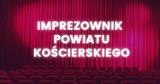 IMPREZOWNIK POWIATU KOŚCIERSKIEGO